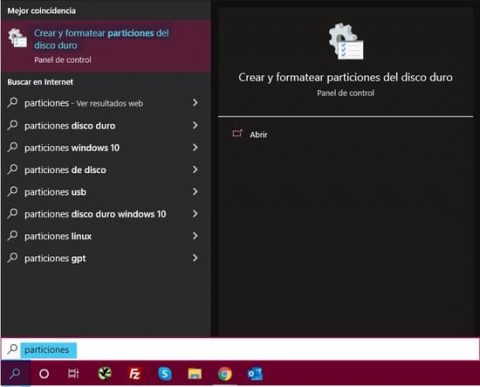 Mejor coincidencia

Crear y formatear particiones del disco duro
Panel de control

Buscar en Internet

particiones - Ver resultados web

particiones disco duro

particiones windows 10

particiones de disco

particiones usb

particiones disco duro windows 10

particiones linux

particiones gpt

Crear y formatear particiones del disco duro
Panel de control

Abrir

particiones